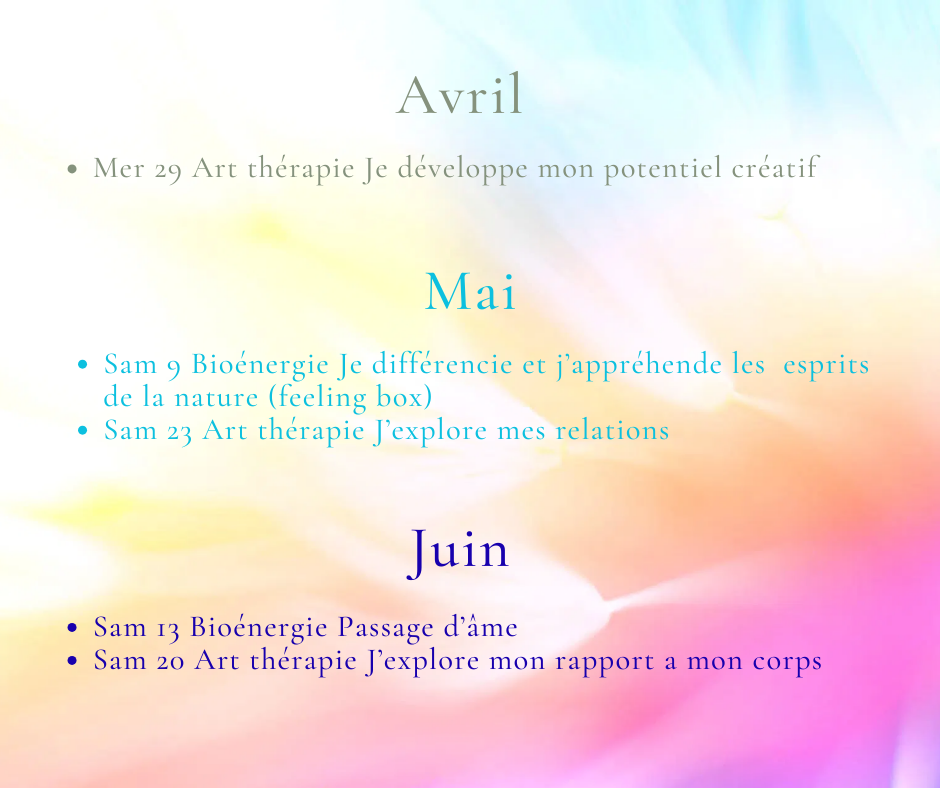 Avril

• Mer 29 Art thérapie Je développe mon potentiel créatif

Mai

• Sam 9 Bioénergie Je différencie et j'appréhende les esprits de la nature (feeling box)
• Sam 23 Art thérapie J'explore mes relations

Juin

• Sam 13 Bioénergie Passage d'âme
• Sam 20 Art thérapie J'explore mon rapport a mon corps